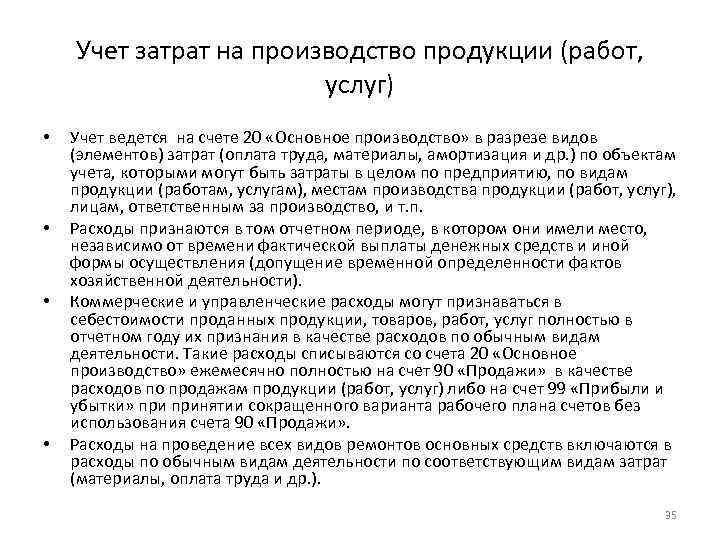 Учет затрат на производство продукции (работ, услуг)

• Учет ведется на счете 20 «Основное производство» в разрезе видов (элементов) затрат (оплата труда, материалы, амортизация и др.) по объектам учета, которыми могут быть затраты в целом по предприятию, по видам продукции (работам, услугам), местам производства продукции (работ, услуг), лицам, ответственным за производство, и т.п.

• Расходы признаются в том отчетном периоде, в котором они имели место, независимо от времени фактической выплаты денежных средств и иной формы осуществления (допущение временной определенности фактов хозяйственной деятельности).

• Коммерческие и управленческие расходы могут признаваться в себестоимости проданных продукции, товаров, работ, услуг полностью в отчетном году их признания в качестве расходов по обычным видам деятельности. Такие расходы списываются со счета 20 «Основное производство» ежемесячно полностью на счет 90 «Продажи» в качестве расходов по продажам продукции (работ, услуг) либо на счет 99 «Прибыли и убытки» при принятии сокращенного варианта рабочего плана счетов без использования счета 90 «Продажи».

• Расходы на проведение всех видов ремонтов основных средств включаются в расходы по обычным видам деятельности по соответствующим видам затрат (материалы, оплата труда и др.).

35